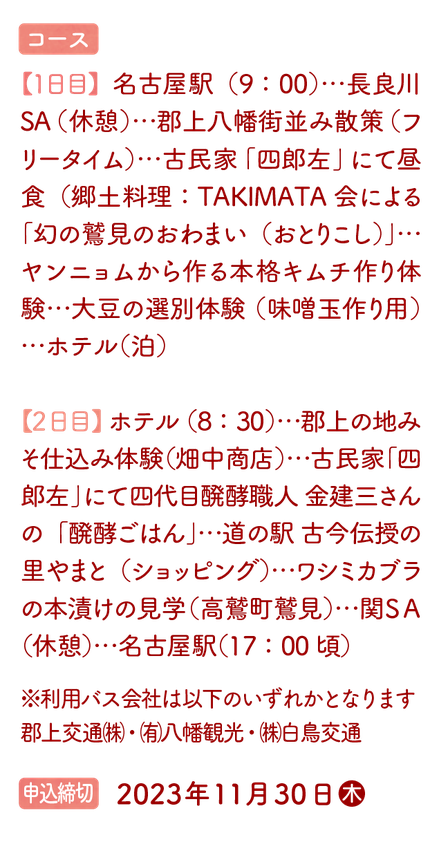 コース

【1日目】名古屋駅（9：00）…長良川SA（休憩）…郡上八幡街並み散策（フリータイム）…古民家「四郎左」にて昼食（郷土料理：TAKIMATA 会による「幻の鷲見のおわまい（おとりこし）」…ヤンニョムから作る本格キムチ作り体験…大豆の選別体験（味噌玉作り用）…ホテル（泊）

【2日目】ホテル（8：30）…郡上の地みそ仕込み体験（畑中商店）…古民家「四郎左」にて四代目醗酵職人 金建三さんの「醗酵ごはん」…道の駅 古今伝授の里やまと（ショッピング）…ワシミカブラの本漬けの見学（高鷲町鷲見）…関SA（休憩）…名古屋駅（17：00 頃）

※利用バス会社は以下のいずれかとなります
郡上交通㈱・㈲八幡観光・㈱白鳥交通

申込締切 2023年11月30日㊍